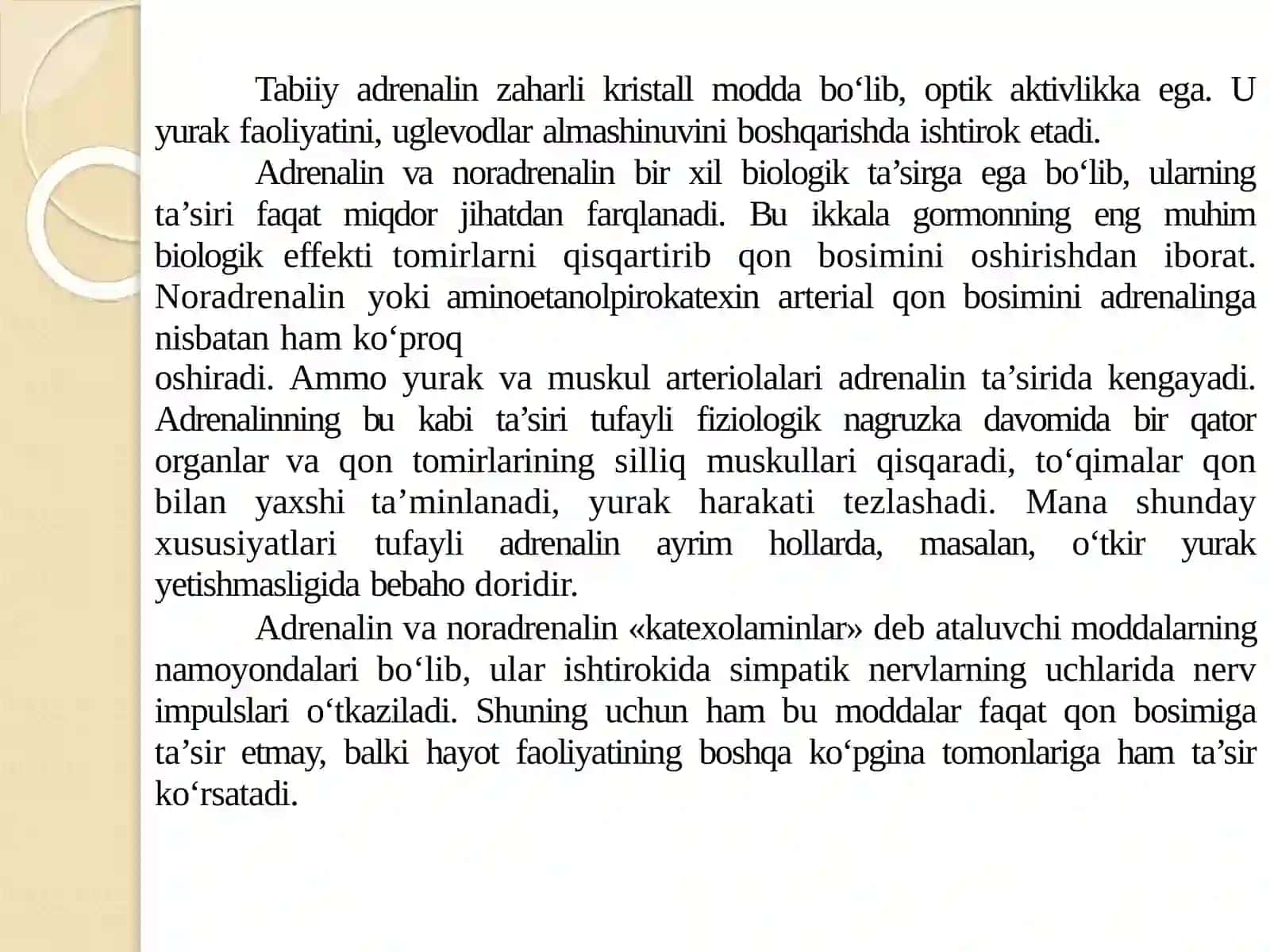 Tabiiy adrenalin zaharli kristall modda bo'lib, optik aktivlikka ega. U yurak faoliyatini, uglevodlar almashinuvini boshqarishda ishtirok etadi.

Adrenalin va noradrenalin bir xil biologik ta'sirga ega bo'lib, ularning ta'siri faqat miqdor jihatdan farqlanadi. Bu ikkala gormonning eng muhim biologik effekti tomirlarni qisqartirib qon bosimini oshirishdan iborat. Noradrenalin yoki aminoetanolpirokatexin arterial qon bosimini adrenalinga nisbatan ham ko'proq

oshiradi. Ammo yurak va muskul arteriolalari adrenalin ta'sirida kengayadi. Adrenalinning bu kabi ta'siri tufayli fiziologik nagruzka davomida bir qator organlar va qon tomirlarining silliq muskullari qisqaradi, to'qimalar qon bilan yaxshi ta'minlanadi, yurak harakati tezlashadi. Mana shunday xususiyatlari tufayli adrenalin ayrim hollarda, masalan, o'tkir yurak yetishmasligida bebaho doridir.

Adrenalin va noradrenalin «katexolaminlar» deb ataluvchi moddalarning namoyondalari bo'lib, ular ishtirokida simpatik nervlarning uchlarida nerv impulslari o'tkaziladi. Shuning uchun ham bu moddalar faqat qon bosimiga ta'sir etmay, balki hayot faoliyatining boshqa ko'pgina tomonlariga ham ta'sir ko'rsatadi.